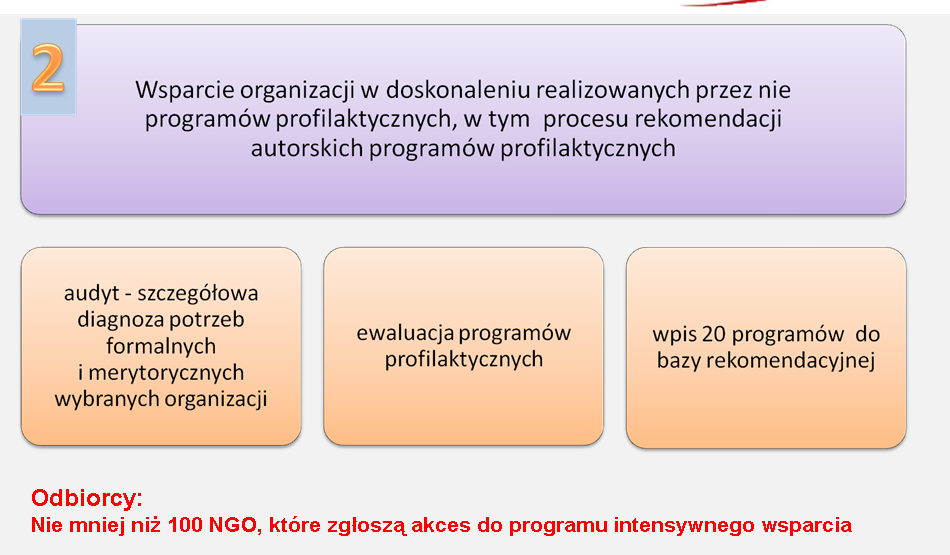 2

Wsparcie organizacji w doskonaleniu realizowanych przez nie programów profilaktycznych, w tym procesu rekomendacji autorskich programów profilaktycznych

audyt - szczegółowa diagnoza potrzeb formalnych i merytorycznych wybranych organizacji

ewaluacja programów profilaktycznych

wpis 20 programów do bazy rekomendacyjnej

Odbiorcy:
Nie mniej niż 100 NGO, które zgłoszą akces do programu intensywnego wsparcia